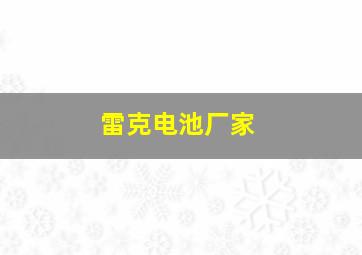 雷克电池厂家